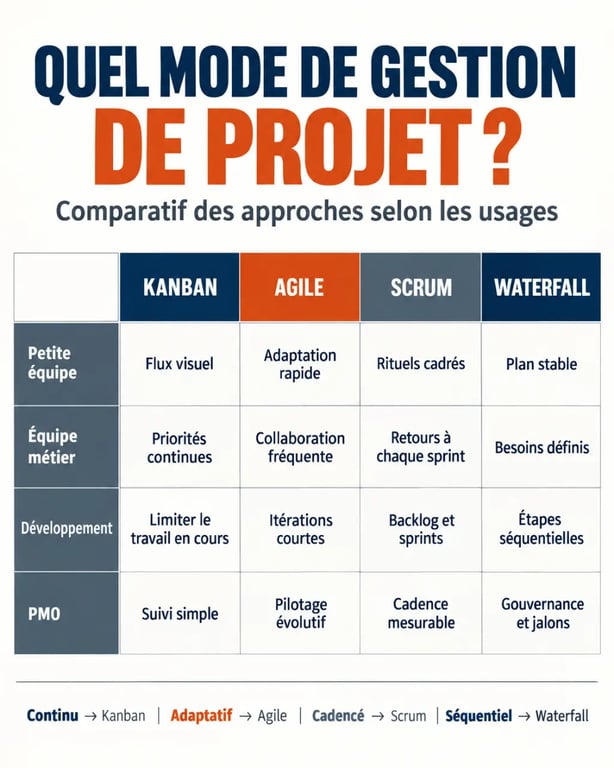 QUEL MODE DE GESTION DE PROJET ?

Comparatif des approches selon les usages

| | KANBAN | AGILE | SCRUM | WATERFALL |
|---|---|---|---|---|
| Petite équipe | Flux visuel | Adaptation rapide | Rituels cadrés | Plan stable |
| Équipe métier | Priorités continues | Collaboration fréquente | Retours à chaque sprint | Besoins définis |
| Développement | Limiter le travail en cours | Itérations courtes | Backlog et sprints | Étapes séquentielles |
| PMO | Suivi simple | Pilotage évolutif | Cadence mesurable | Gouvernance et jalons |

Continu → Kanban | Adaptatif → Agile | Cadencé → Scrum | Séquentiel → Waterfall